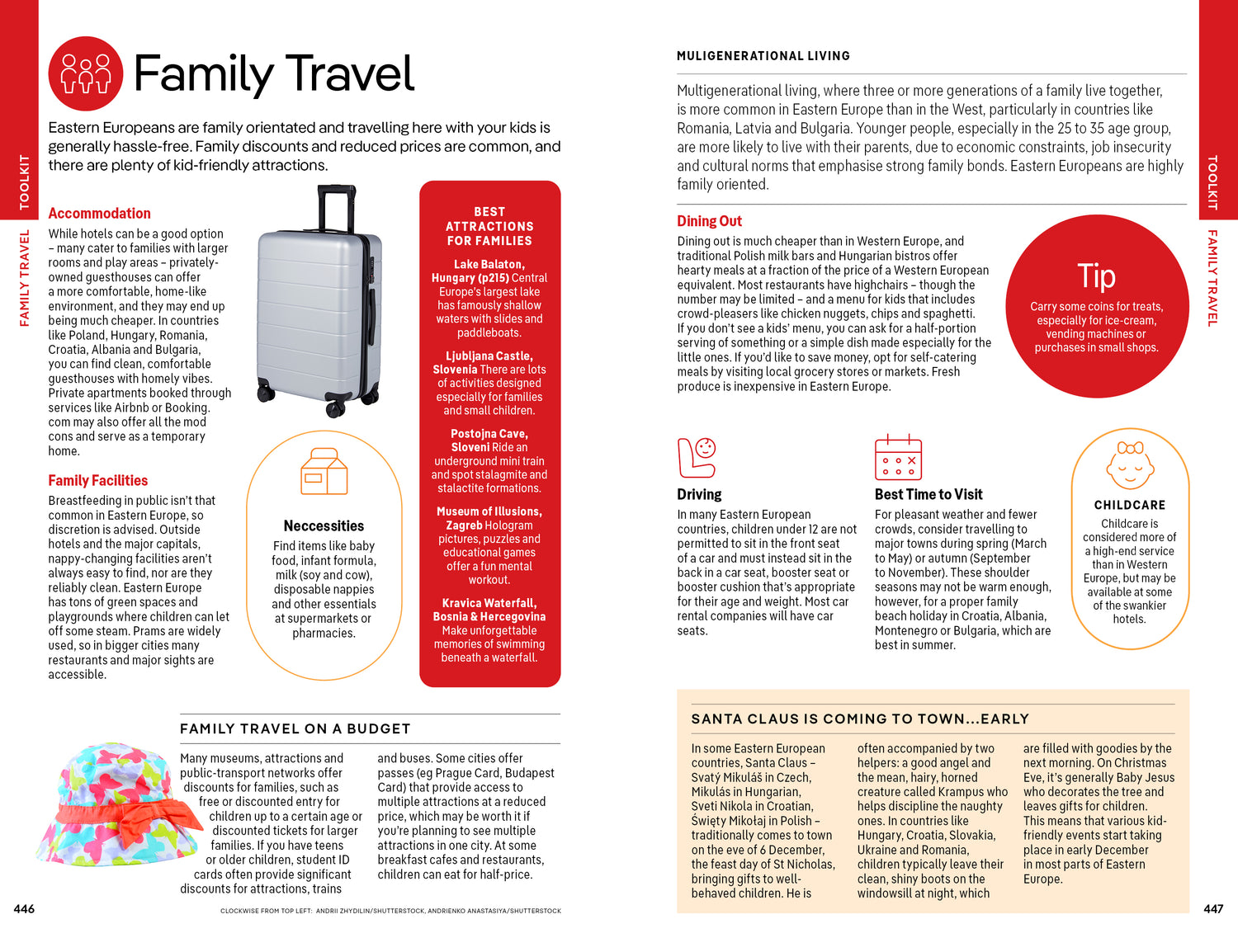 TOOLKIT

FAMILY TRAVEL

Family Travel

Eastern Europeans are family orientated and travelling here with your kids is generally hassle-free. Family discounts and reduced prices are common, and there are plenty of kid-friendly attractions.

Accommodation

While hotels can be a good option – many cater to families with larger rooms and play areas – privately-owned guesthouses can offer a more comfortable, home-like environment, and they may end up being much cheaper. In countries like Poland, Hungary, Romania, Croatia, Albania and Bulgaria, you can find clean, comfortable guesthouses with homely vibes. Private apartments booked through services like Airbnb or Booking.com may also offer all the mod cons and serve as a temporary home.

Family Facilities

Breastfeeding in public isn't that common in Eastern Europe, so discretion is advised. Outside hotels and the major capitals, nappy-changing facilities aren't always easy to find, nor are they reliably clean. Eastern Europe has tons of green spaces and playgrounds where children can let off some steam. Prams are widely used, so in bigger cities many restaurants and major sights are accessible.

Neccessities

Find items like baby food, infant formula, milk (soy and cow), disposable nappies and other essentials at supermarkets or pharmacies.

BEST ATTRACTIONS FOR FAMILIES

Lake Balaton, Hungary (p215) Central Europe's largest lake has famously shallow waters with slides and paddleboats.

Ljubljana Castle, Slovenia There are lots of activities designed especially for families and small children.

Postojna Cave, Sloveni Ride an underground mini train and spot stalagmite and stalactite formations.

Museum of Illusions, Zagreb Hologram pictures, puzzles and educational games offer a fun mental workout.

Kravica Waterfall, Bosnia & Hercegovina Make unforgettable memories of swimming beneath a waterfall.

FAMILY TRAVEL ON A BUDGET

Many museums, attractions and public-transport networks offer discounts for families, such as free or discounted entry for children up to a certain age or discounted tickets for larger families. If you have teens or older children, student ID cards often provide significant discounts for attractions, trains and buses. Some cities offer passes (eg Prague Card, Budapest Card) that provide access to multiple attractions at a reduced price, which may be worth it if you're planning to see multiple attractions in one city. At some breakfast cafes and restaurants, children can eat for half-price.

446

CLOCKWISE FROM TOP LEFT: ANDRII ZHYDILIN/SHUTTERSTOCK, ANDRIENKO ANASTASIYA/SHUTTERSTOCK

MULIGENERATIONAL LIVING

Multigenerational living, where three or more generations of a family live together, is more common in Eastern Europe than in the West, particularly in countries like Romania, Latvia and Bulgaria. Younger people, especially in the 25 to 35 age group, are more likely to live with their parents, due to economic constraints, job insecurity and cultural norms that emphasise strong family bonds. Eastern Europeans are highly family oriented.

Dining Out

Dining out is much cheaper than in Western Europe, and traditional Polish milk bars and Hungarian bistros offer hearty meals at a fraction of the price of a Western European equivalent. Most restaurants have highchairs – though the number may be limited – and a menu for kids that includes crowd-pleasers like chicken nuggets, chips and spaghetti. If you don't see a kids' menu, you can ask for a half-portion serving of something or a simple dish made especially for the little ones. If you'd like to save money, opt for self-catering meals by visiting local grocery stores or markets. Fresh produce is inexpensive in Eastern Europe.

Tip

Carry some coins for treats, especially for ice-cream, vending machines or purchases in small shops.

Driving

In many Eastern European countries, children under 12 are not permitted to sit in the front seat of a car and must instead sit in the back in a car seat, booster seat or booster cushion that's appropriate for their age and weight. Most car rental companies will have car seats.

Best Time to Visit

For pleasant weather and fewer crowds, consider travelling to major towns during spring (March to May) or autumn (September to November). These shoulder seasons may not be warm enough, however, for a proper family beach holiday in Croatia, Albania, Montenegro or Bulgaria, which are best in summer.

CHILDCARE

Childcare is considered more of a high-end service than in Western Europe, but may be available at some of the swankier hotels.

SANTA CLAUS IS COMING TO TOWN...EARLY

In some Eastern European countries, Santa Claus – Svatý Mikuláš in Czech, Mikulás in Hungarian, Sveti Nikola in Croatian, Święty Mikołaj in Polish – traditionally comes to town on the eve of 6 December, the feast day of St Nicholas, bringing gifts to well-behaved children. He is often accompanied by two helpers: a good angel and the mean, hairy, horned creature called Krampus who helps discipline the naughty ones. In countries like Hungary, Croatia, Slovakia, Ukraine and Romania, children typically leave their clean, shiny boots on the windowsill at night, which are filled with goodies by the next morning. On Christmas Eve, it's generally Baby Jesus who decorates the tree and leaves gifts for children. This means that various kid-friendly events start taking place in early December in most parts of Eastern Europe.

TOOLKIT

FAMILY TRAVEL

447